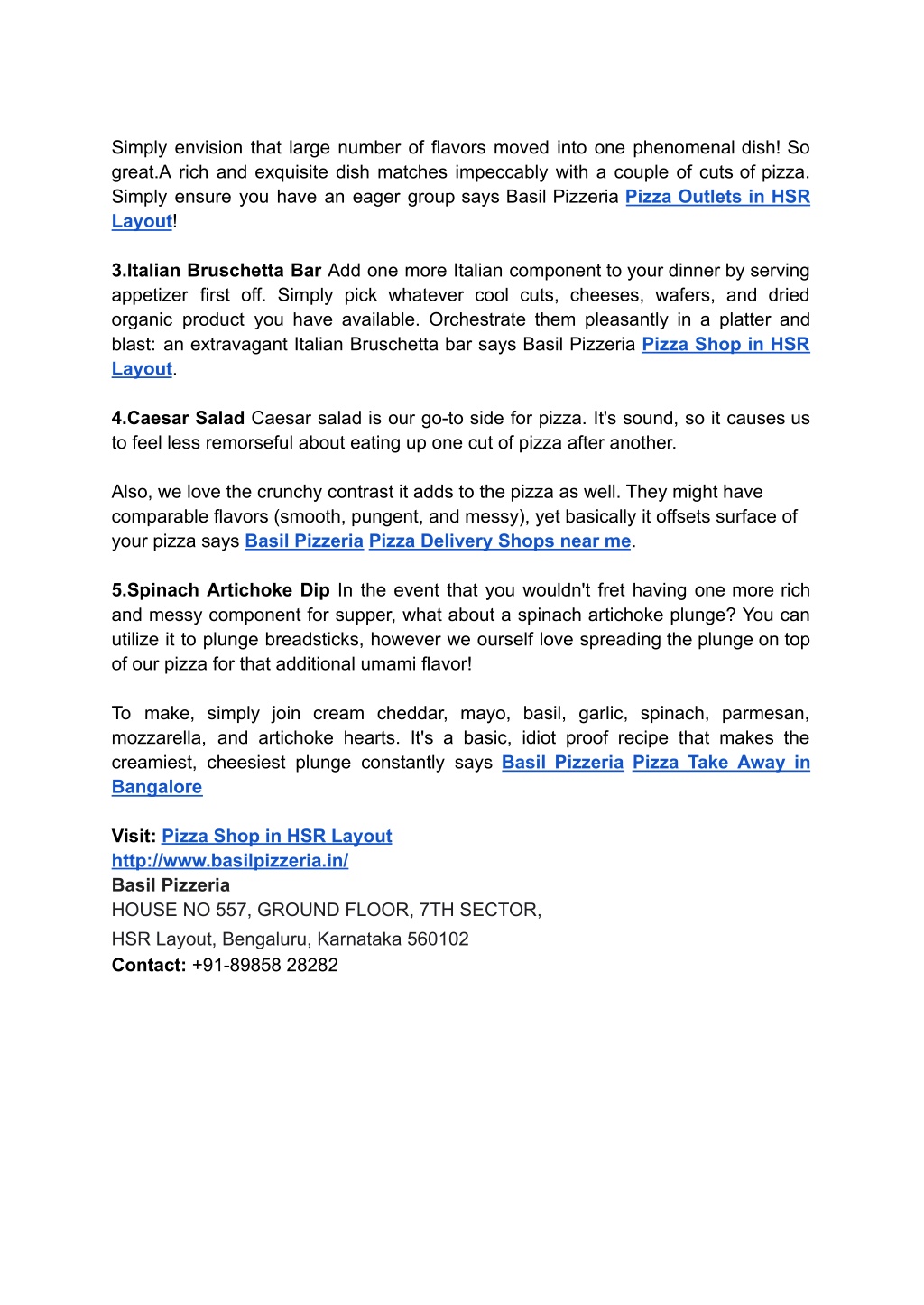 Simply envision that large number of flavors moved into one phenomenal dish! So great.A rich and exquisite dish matches impeccably with a couple of cuts of pizza. Simply ensure you have an eager group says Basil Pizzeria Pizza Outlets in HSR Layout!

3.Italian Bruschetta Bar Add one more Italian component to your dinner by serving appetizer first off. Simply pick whatever cool cuts, cheeses, wafers, and dried organic product you have available. Orchestrate them pleasantly in a platter and blast: an extravagant Italian Bruschetta bar says Basil Pizzeria Pizza Shop in HSR Layout.

4.Caesar Salad Caesar salad is our go-to side for pizza. It's sound, so it causes us to feel less remorseful about eating up one cut of pizza after another.

Also, we love the crunchy contrast it adds to the pizza as well. They might have comparable flavors (smooth, pungent, and messy), yet basically it offsets surface of your pizza says Basil Pizzeria Pizza Delivery Shops near me.

5.Spinach Artichoke Dip In the event that you wouldn't fret having one more rich and messy component for supper, what about a spinach artichoke plunge? You can utilize it to plunge breadsticks, however we ourself love spreading the plunge on top of our pizza for that additional umami flavor!

To make, simply join cream cheddar, mayo, basil, garlic, spinach, parmesan, mozzarella, and artichoke hearts. It's a basic, idiot proof recipe that makes the creamiest, cheesiest plunge constantly says Basil Pizzeria Pizza Take Away in Bangalore

Visit: Pizza Shop in HSR Layout
http://www.basilpizzeria.in/
Basil Pizzeria
HOUSE NO 557, GROUND FLOOR, 7TH SECTOR,
HSR Layout, Bengaluru, Karnataka 560102
Contact: +91-89858 28282